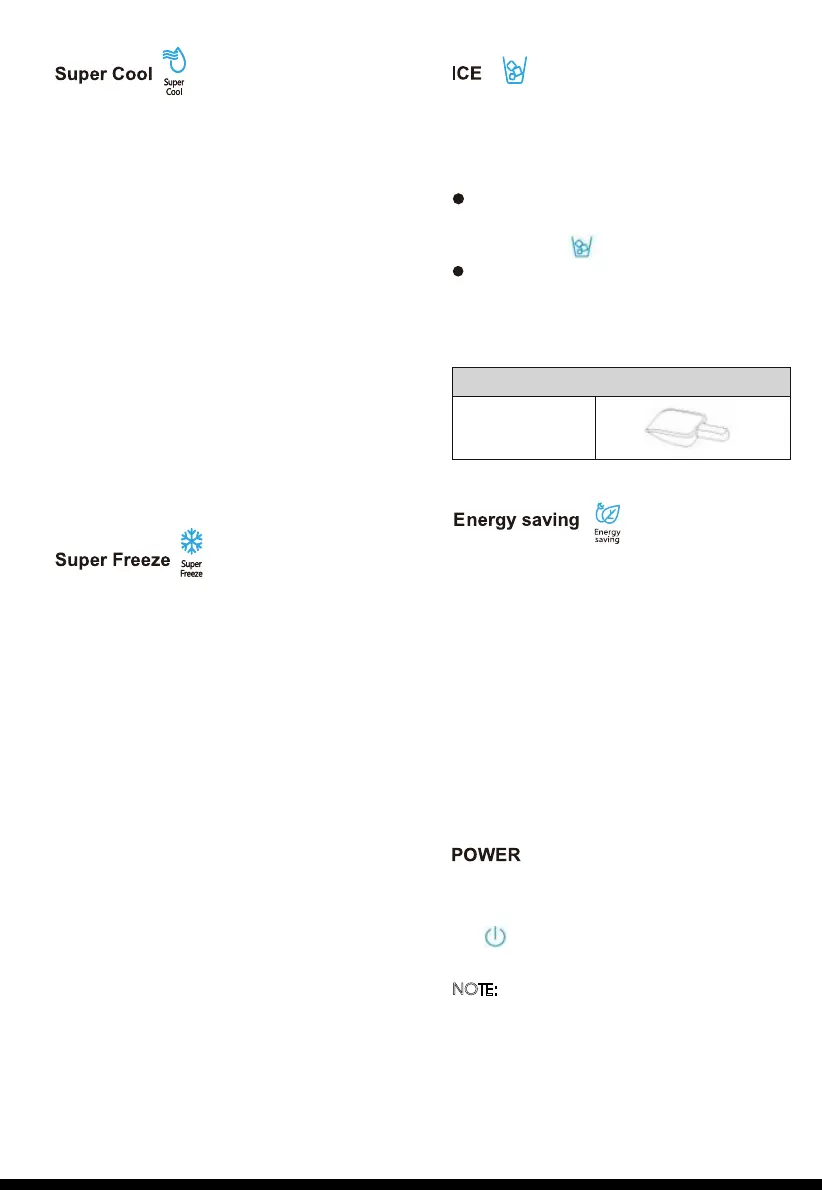 Super Cool

Super Cool

Super Freeze

Super Freeze

ICE

Energy saving

Energy saving

POWER

NOTE: